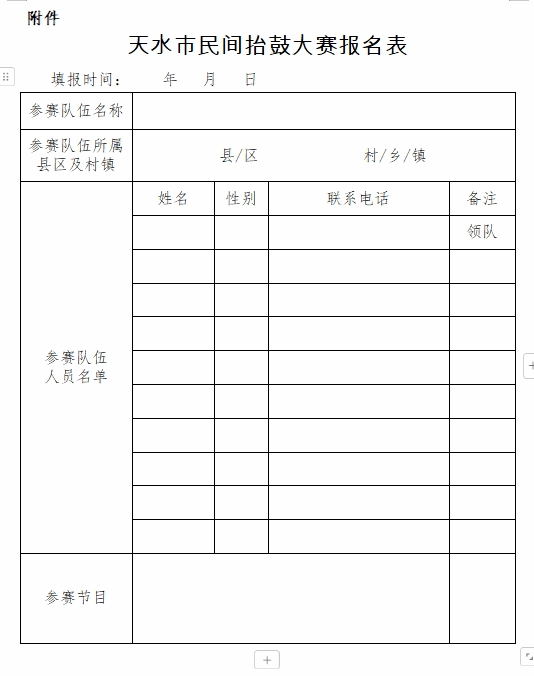 附件

天水市民间抬鼓大赛报名表

填报时间： 年 月 日

| 参赛队伍名称 | | | | |
|---|---|---|---|---|
| 参赛队伍所属县区及村镇 | 县/区 村/乡/镇 | | | |
| 参赛队伍人员名单 | 姓名 | 性别 | 联系电话 | 备注 |
| | | | | 领队 |
| | | | | |
| | | | | |
| | | | | |
| | | | | |
| | | | | |
| | | | | |
| | | | | |
| | | | | |
| | | | | |
| 参赛节目 | | | | |